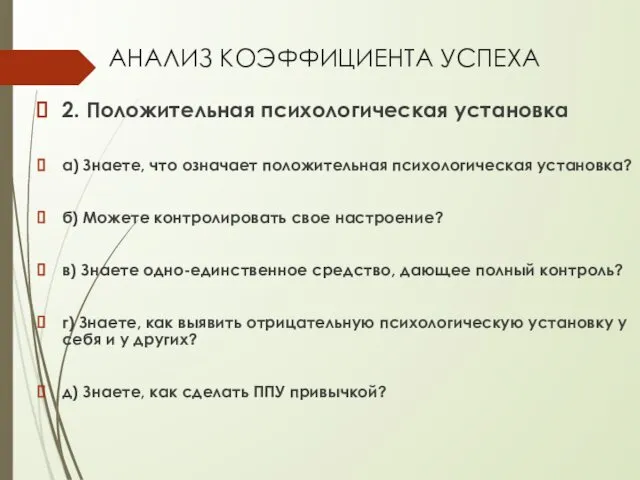 АНАЛИЗ КОЭФФИЦИЕНТА УСПЕХА

2. Положительная психологическая установка

а) Знаете, что означает положительная психологическая установка?

б) Можете контролировать свое настроение?

в) Знаете одно-единственное средство, дающее полный контроль?

г) Знаете, как выявить отрицательную психологическую установку у себя и у других?

д) Знаете, как сделать ППУ привычкой?